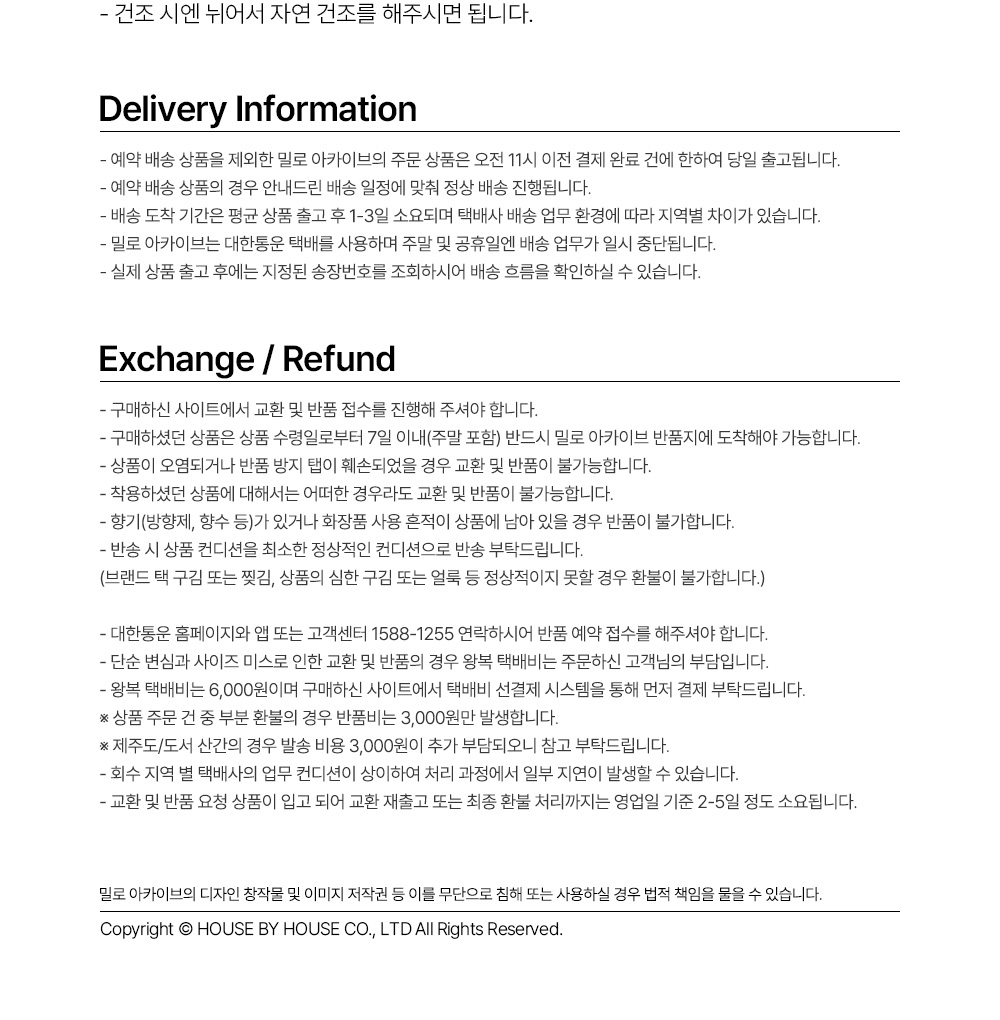 - 건조 시엔 뉘어서 자연 건조를 해주시면 됩니다.

Delivery Information

- 예약 배송 상품을 제외한 밀로 아카이브의 주문 상품은 오전 11시 이전 결제 완료 건에 한하여 당일 출고됩니다.
- 예약 배송 상품의 경우 안내드린 배송 일정에 맞춰 정상 배송 진행됩니다.
- 배송 도착 기간은 평균 상품 출고 후 1-3일 소요되며 택배사 배송 업무 환경에 따라 지역별 차이가 있습니다.
- 밀로 아카이브는 대한통운 택배를 사용하며 주말 및 공휴일엔 배송 업무가 일시 중단됩니다.
- 실제 상품 출고 후에는 지정된 송장번호를 조회하시어 배송 흐름을 확인하실 수 있습니다.

Exchange / Refund

- 구매하신 사이트에서 교환 및 반품 접수를 진행해 주셔야 합니다.
- 구매하셨던 상품은 상품 수령일로부터 7일 이내(주말 포함) 반드시 밀로 아카이브 반품지에 도착해야 가능합니다.
- 상품이 오염되거나 반품 방지 탭이 훼손되었을 경우 교환 및 반품이 불가능합니다.
- 착용하셨던 상품에 대해서는 어떠한 경우라도 교환 및 반품이 불가능합니다.
- 향기(방향제, 향수 등)가 있거나 화장품 사용 흔적이 상품에 남아 있을 경우 반품이 불가합니다.
- 반송 시 상품 컨디션을 최소한 정상적인 컨디션으로 반송 부탁드립니다.
(브랜드 택 구김 또는 찢김, 상품의 심한 구김 또는 얼룩 등 정상적이지 못할 경우 환불이 불가합니다.)

- 대한통운 홈페이지와 앱 또는 고객센터 1588-1255 연락하시어 반품 예약 접수를 해주셔야 합니다.
- 단순 변심과 사이즈 미스로 인한 교환 및 반품의 경우 왕복 택배비는 주문하신 고객님의 부담입니다.
- 왕복 택배비는 6,000원이며 구매하신 사이트에서 택배비 선결제 시스템을 통해 먼저 결제 부탁드립니다.
※ 상품 주문 건 중 부분 환불의 경우 반품비는 3,000원만 발생합니다.
※ 제주도/도서 산간의 경우 발송 비용 3,000원이 추가 부담되오니 참고 부탁드립니다.
- 회수 지역 별 택배사의 업무 컨디션이 상이하여 처리 과정에서 일부 지연이 발생할 수 있습니다.
- 교환 및 반품 요청 상품이 입고 되어 교환 재출고 또는 최종 환불 처리까지는 영업일 기준 2-5일 정도 소요됩니다.

밀로 아카이브의 디자인 창작물 및 이미지 저작권 등 이를 무단으로 침해 또는 사용하실 경우 법적 책임을 물을 수 있습니다.

Copyright © HOUSE BY HOUSE CO., LTD All Rights Reserved.